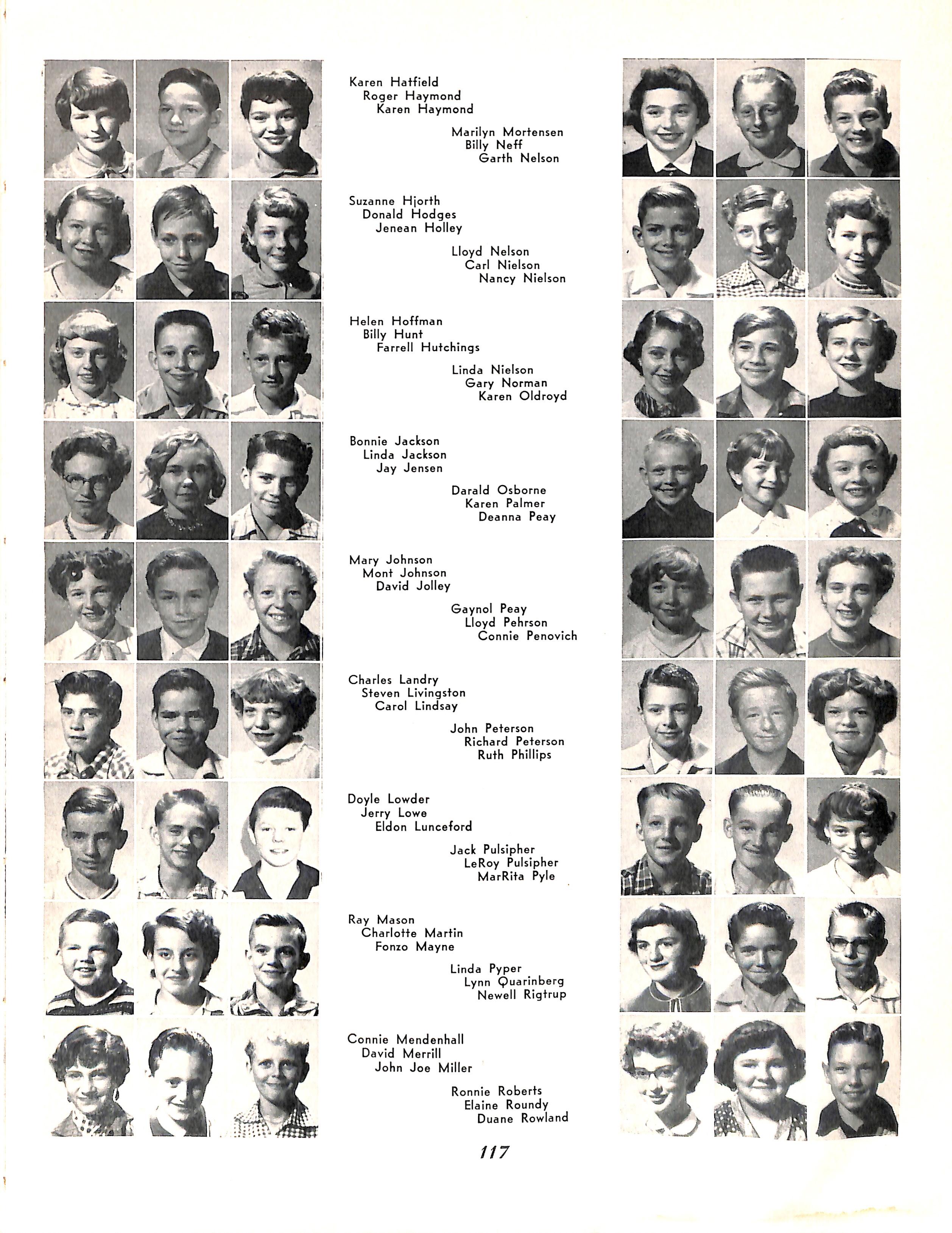 Karen Hatfield
Roger Haymond
Karen Haymond

Marilyn Mortensen
Billy Neff
Garth Nelson

Suzanne Hjorth
Donald Hodges
Jenean Holley

Lloyd Nelson
Carl Nielson
Nancy Nielson

Helen Hoffman
Billy Hunt
Farrell Hutchings

Linda Nielson
Gary Norman
Karen Oldroyd

Bonnie Jackson
Linda Jackson
Jay Jensen

Darald Osborne
Karen Palmer
Deanna Peay

Mary Johnson
Mont Johnson
David Jolley

Gaynol Peay
Lloyd Pehrson
Connie Penovich

Charles Landry
Steven Livingston
Carol Lindsay

John Peterson
Richard Peterson
Ruth Phillips

Doyle Lowder
Jerry Lowe
Eldon Lunceford

Jack Pulsipher
LeRoy Pulsipher
MarRita Pyle

Ray Mason
Charlotte Martin
Fonzo Mayne

Linda Pyper
Lynn Quarinberg
Newell Rigtrup

Connie Mendenhall
David Merrill
John Joe Miller

Ronnie Roberts
Elaine Roundy
Duane Rowland

117